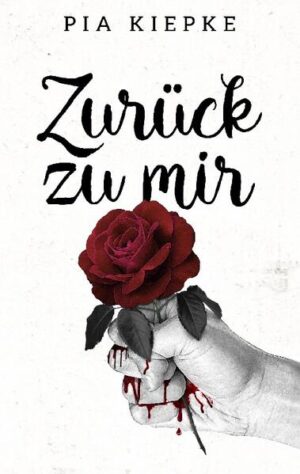 PIA KIEPKE

Zurück zu mir